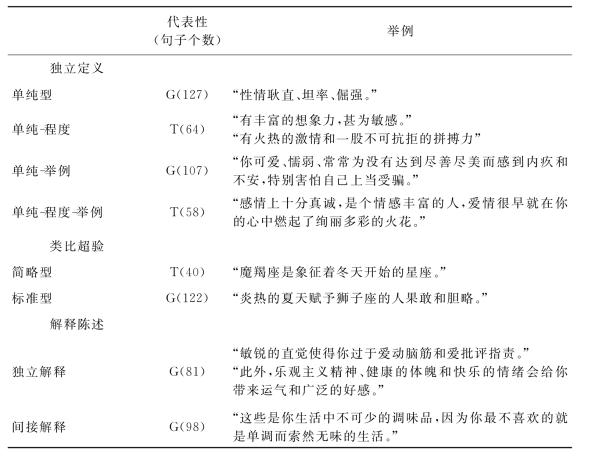 |  | 代表性（句子个数） | 举例 |
|---|---|---|
| 独立定义 |  |  |
| 单纯型 | G(127) | “性情耿直、坦率、倔强。” |
| 单纯-程度 | T(64) | “有丰富的想象力，甚为敏感。” “有火热的激情和一股不可抗拒的拼搏力” |
| 单纯-举例 | G(107) | “你可爱、懦弱、常常为没有达到尽善尽美而感到内疚和不安，特别害怕自己上当受骗。” |
| 单纯-程度-举例 | T(58) | “感情上十分真诚，是个情感丰富的人，爱情很早就在你的心中燃起了绚丽多彩的火花。” |
| 类比超验 |  |  |
| 简略型 | T(40) | “魔羯座是象征着冬天开始的星座。” |
| 标准型 | G(122) | “炎热的夏天赋予狮子座的人果敢和胆略。” |
| 解释陈述 |  |  |
| 独立解释 | G(81) | “敏锐的直觉使得你过于爱动脑筋和爱批评指责。” “此外，乐观主义精神、健康的体魄和快乐的情绪会给你带来运气和广泛的好感。” |
| 间接解释 | G(98) | “这些是你生活中不可少的调味品，因为你最不喜欢的就是单调而索然无味的生活。” |